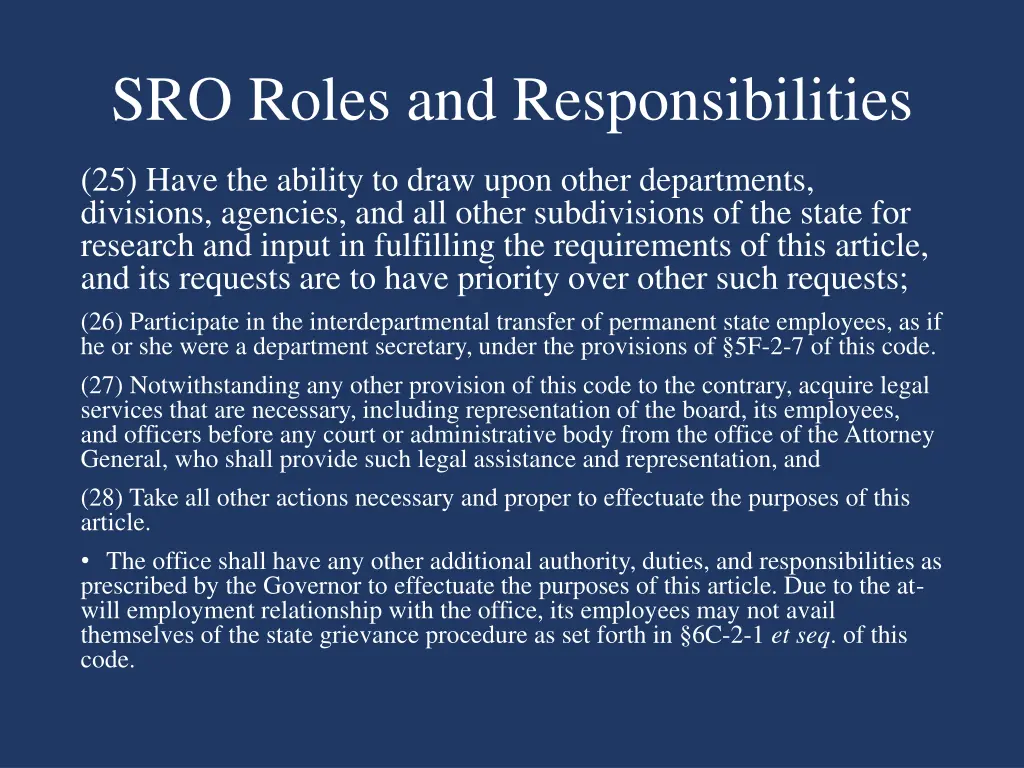 SRO Roles and Responsibilities

(25) Have the ability to draw upon other departments, divisions, agencies, and all other subdivisions of the state for research and input in fulfilling the requirements of this article, and its requests are to have priority over other such requests;

(26) Participate in the interdepartmental transfer of permanent state employees, as if he or she were a department secretary, under the provisions of §5F-2-7 of this code.

(27) Notwithstanding any other provision of this code to the contrary, acquire legal services that are necessary, including representation of the board, its employees, and officers before any court or administrative body from the office of the Attorney General, who shall provide such legal assistance and representation, and

(28) Take all other actions necessary and proper to effectuate the purposes of this article.

• The office shall have any other additional authority, duties, and responsibilities as prescribed by the Governor to effectuate the purposes of this article. Due to the at-will employment relationship with the office, its employees may not avail themselves of the state grievance procedure as set forth in §6C-2-1 et seq. of this code.